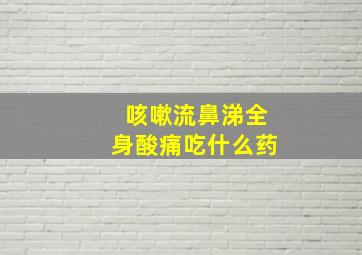 咳嗽流鼻涕全身酸痛吃什么药